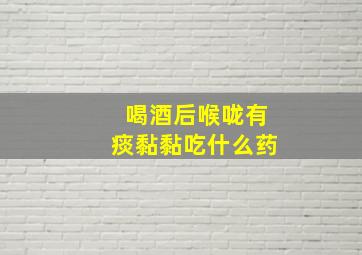 喝酒后喉咙有痰黏黏吃什么药